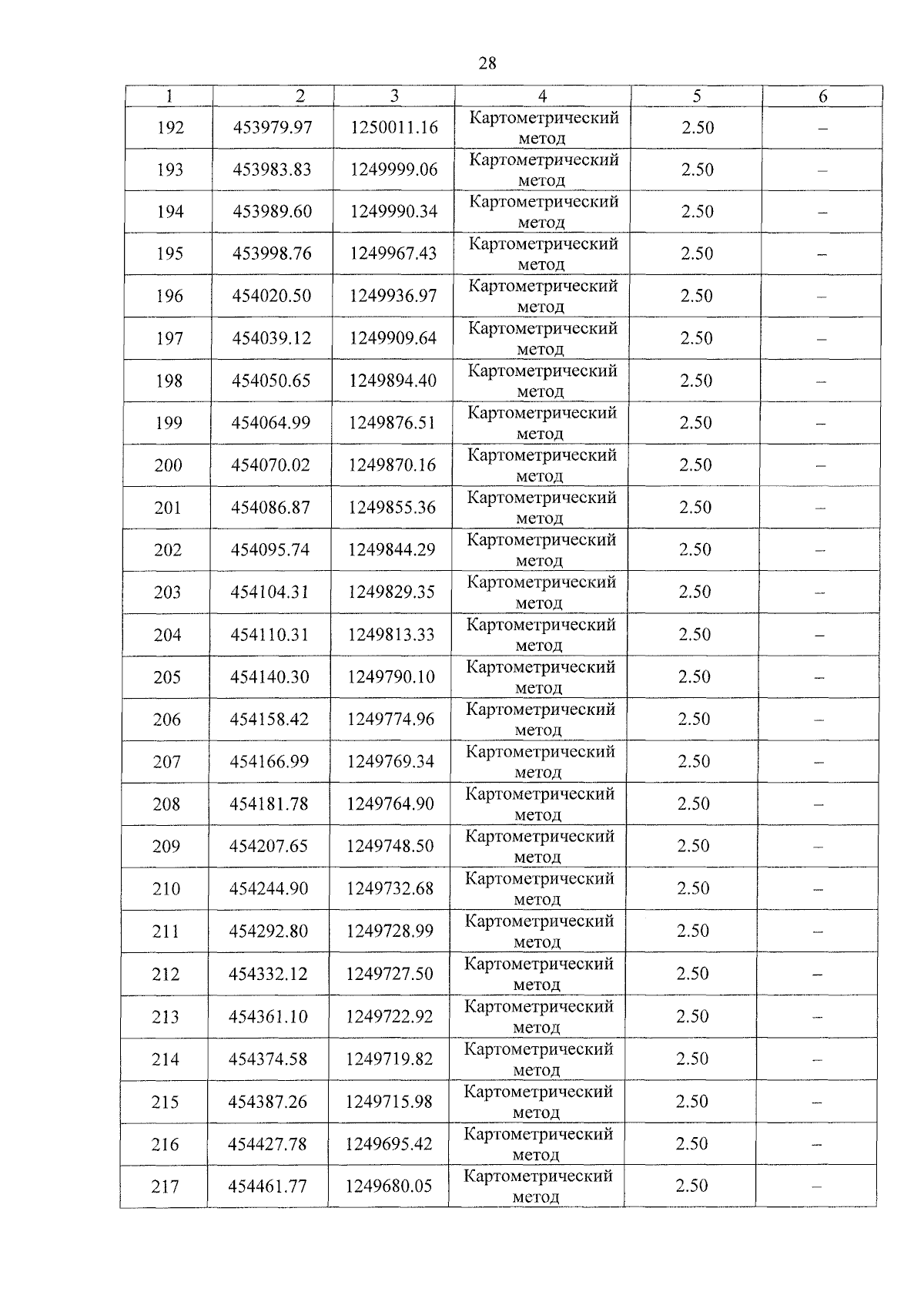 28

| 1 | 2 | 3 | 4 | 5 | 6 |
|---|---|---|---|---|---|
| 192 | 453979.97 | 1250011.16 | Картометрический метод | 2.50 | – |
| 193 | 453983.83 | 1249999.06 | Картометрический метод | 2.50 | – |
| 194 | 453989.60 | 1249990.34 | Картометрический метод | 2.50 | – |
| 195 | 453998.76 | 1249967.43 | Картометрический метод | 2.50 | – |
| 196 | 454020.50 | 1249936.97 | Картометрический метод | 2.50 | – |
| 197 | 454039.12 | 1249909.64 | Картометрический метод | 2.50 | – |
| 198 | 454050.65 | 1249894.40 | Картометрический метод | 2.50 | – |
| 199 | 454064.99 | 1249876.51 | Картометрический метод | 2.50 | – |
| 200 | 454070.02 | 1249870.16 | Картометрический метод | 2.50 | – |
| 201 | 454086.87 | 1249855.36 | Картометрический метод | 2.50 | – |
| 202 | 454095.74 | 1249844.29 | Картометрический метод | 2.50 | – |
| 203 | 454104.31 | 1249829.35 | Картометрический метод | 2.50 | – |
| 204 | 454110.31 | 1249813.33 | Картометрический метод | 2.50 | – |
| 205 | 454140.30 | 1249790.10 | Картометрический метод | 2.50 | – |
| 206 | 454158.42 | 1249774.96 | Картометрический метод | 2.50 | – |
| 207 | 454166.99 | 1249769.34 | Картометрический метод | 2.50 | – |
| 208 | 454181.78 | 1249764.90 | Картометрический метод | 2.50 | – |
| 209 | 454207.65 | 1249748.50 | Картометрический метод | 2.50 | – |
| 210 | 454244.90 | 1249732.68 | Картометрический метод | 2.50 | – |
| 211 | 454292.80 | 1249728.99 | Картометрический метод | 2.50 | – |
| 212 | 454332.12 | 1249727.50 | Картометрический метод | 2.50 | – |
| 213 | 454361.10 | 1249722.92 | Картометрический метод | 2.50 | – |
| 214 | 454374.58 | 1249719.82 | Картометрический метод | 2.50 | – |
| 215 | 454387.26 | 1249715.98 | Картометрический метод | 2.50 | – |
| 216 | 454427.78 | 1249695.42 | Картометрический метод | 2.50 | – |
| 217 | 454461.77 | 1249680.05 | Картометрический метод | 2.50 | – |